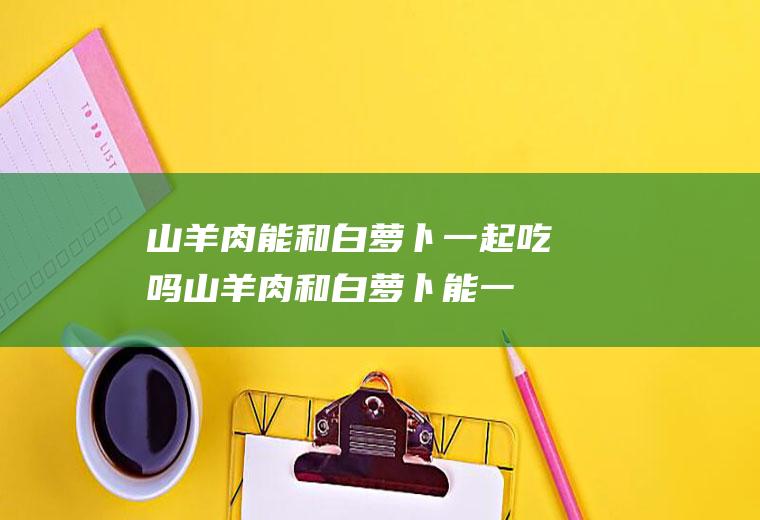 TO DO LIST

山羊肉能和白萝卜一起吃吗山羊肉和白萝卜能一